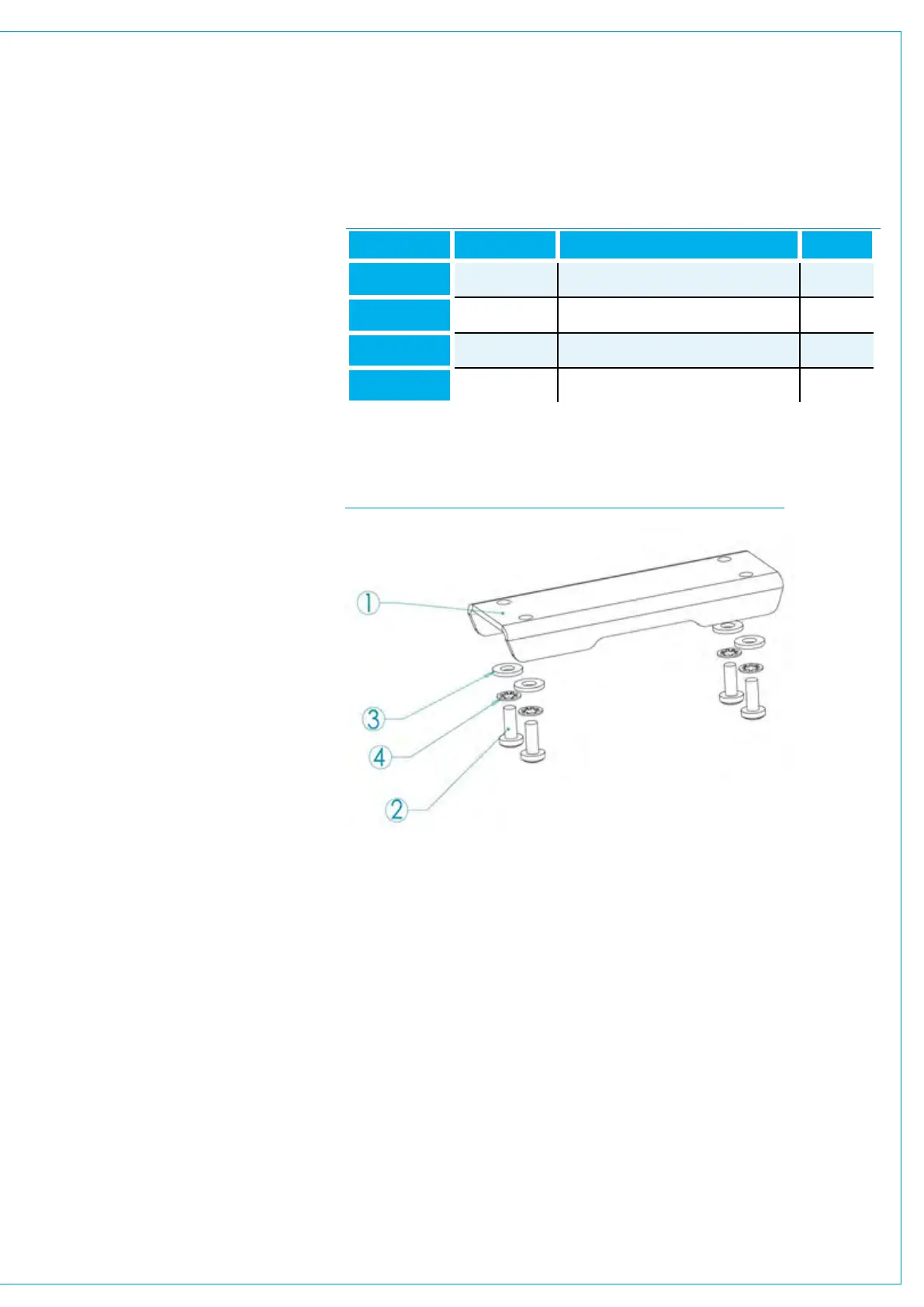 1

3

4

2